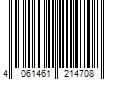 4 061461 214708